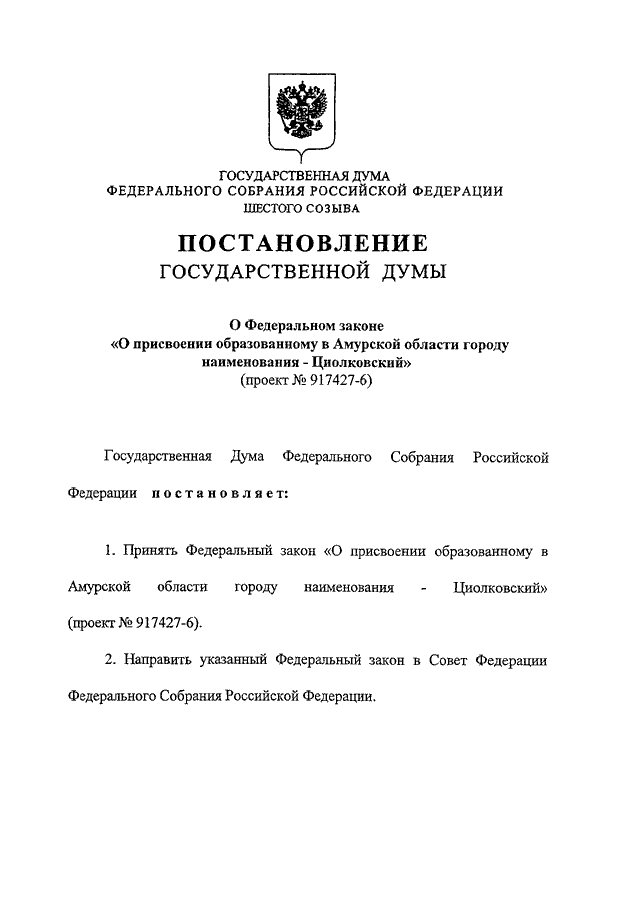 ГОСУДАРСТВЕННАЯ ДУМА
ФЕДЕРАЛЬНОГО СОБРАНИЯ РОССИЙСКОЙ ФЕДЕРАЦИИ
ШЕСТОГО СОЗЫВА

ПОСТАНОВЛЕНИЕ
ГОСУДАРСТВЕННОЙ ДУМЫ

О Федеральном законе
«О присвоении образованному в Амурской области городу наименования - Циолковский»
(проект № 917427-6)

Государственная Дума Федерального Собрания Российской Федерации постановляет:

1. Принять Федеральный закон «О присвоении образованному в Амурской области городу наименования - Циолковский» (проект № 917427-6).

2. Направить указанный Федеральный закон в Совет Федерации Федерального Собрания Российской Федерации.